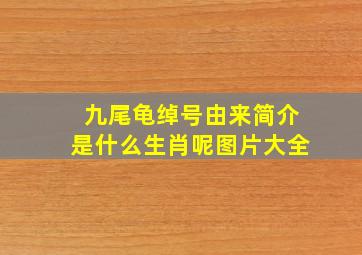 九尾龟绰号由来简介
是什么生肖呢图片大全